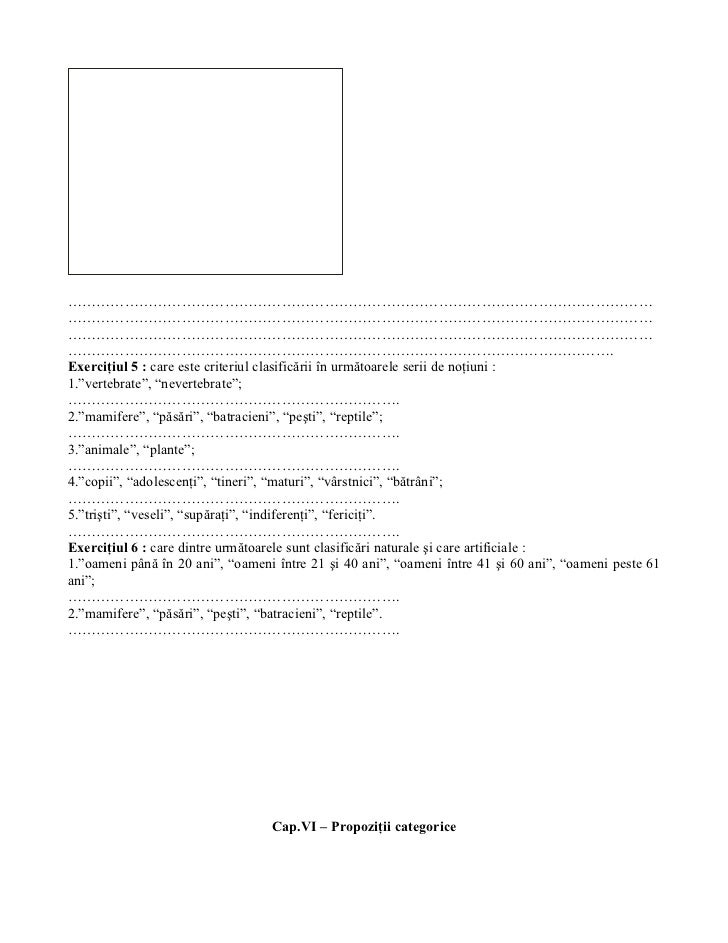 ……………………………………………………………………………………………………………
……………………………………………………………………………………………………………
……………………………………………………………………………………………………………
…………………………………………………………………………………………………….

**Exercițiul 5 :** care este criteriul clasificării în următoarele serii de noțiuni :
1.”vertebrate”, “nevertebrate”;
…………………………………………………………….
2.”mamifere”, “păsări”, “batracieni”, “pești”, “reptile”;
…………………………………………………………….
3.”animale”, “plante”;
…………………………………………………………….
4.”copii”, “adolescenți”, “tineri”, “maturi”, “vârstnici”, “bătrâni”;
…………………………………………………………….
5.”triști”, “veseli”, “supărați”, “indiferenți”, “fericiți”.
…………………………………………………………….

**Exercițiul 6 :** care dintre următoarele sunt clasificări naturale și care artificiale :
1.”oameni până în 20 ani”, “oameni între 21 și 40 ani”, “oameni între 41 și 60 ani”, “oameni peste 61 ani”;
…………………………………………………………….
2.”mamifere”, “păsări”, “pești”, “batracieni”, “reptile”.
…………………………………………………………….

**Cap.VI – Propoziții categorice**